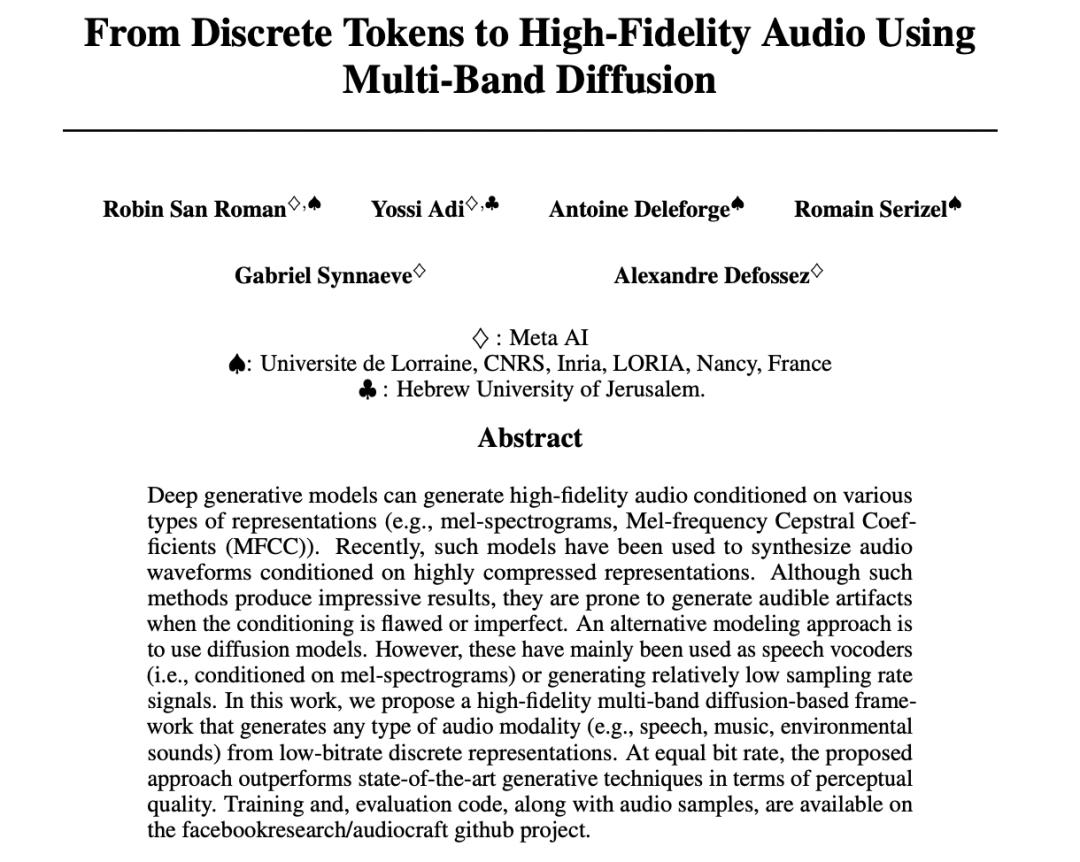 From Discrete Tokens to High-Fidelity Audio Using Multi-Band Diffusion

Robin San Roman$^{\diamondsuit,\spadesuit}$ Yossi Adi$^{\diamondsuit,\clubsuit}$ Antoine Deleforge$^{\spadesuit}$ Romain Serizel$^{\spadesuit}$

Gabriel Synnaeve$^{\diamondsuit}$ Alexandre Defossez$^{\diamondsuit}$

$\diamondsuit$ : Meta AI
$\spadesuit$: Universite de Lorraine, CNRS, Inria, LORIA, Nancy, France
$\clubsuit$ : Hebrew University of Jerusalem.

Abstract

Deep generative models can generate high-fidelity audio conditioned on various types of representations (e.g., mel-spectrograms, Mel-frequency Cepstral Coefficients (MFCC)). Recently, such models have been used to synthesize audio waveforms conditioned on highly compressed representations. Although such methods produce impressive results, they are prone to generate audible artifacts when the conditioning is flawed or imperfect. An alternative modeling approach is to use diffusion models. However, these have mainly been used as speech vocoders (i.e., conditioned on mel-spectrograms) or generating relatively low sampling rate signals. In this work, we propose a high-fidelity multi-band diffusion-based framework that generates any type of audio modality (e.g., speech, music, environmental sounds) from low-bitrate discrete representations. At equal bit rate, the proposed approach outperforms state-of-the-art generative techniques in terms of perceptual quality. Training and, evaluation code, along with audio samples, are available on the facebookresearch/audiocraft github project.